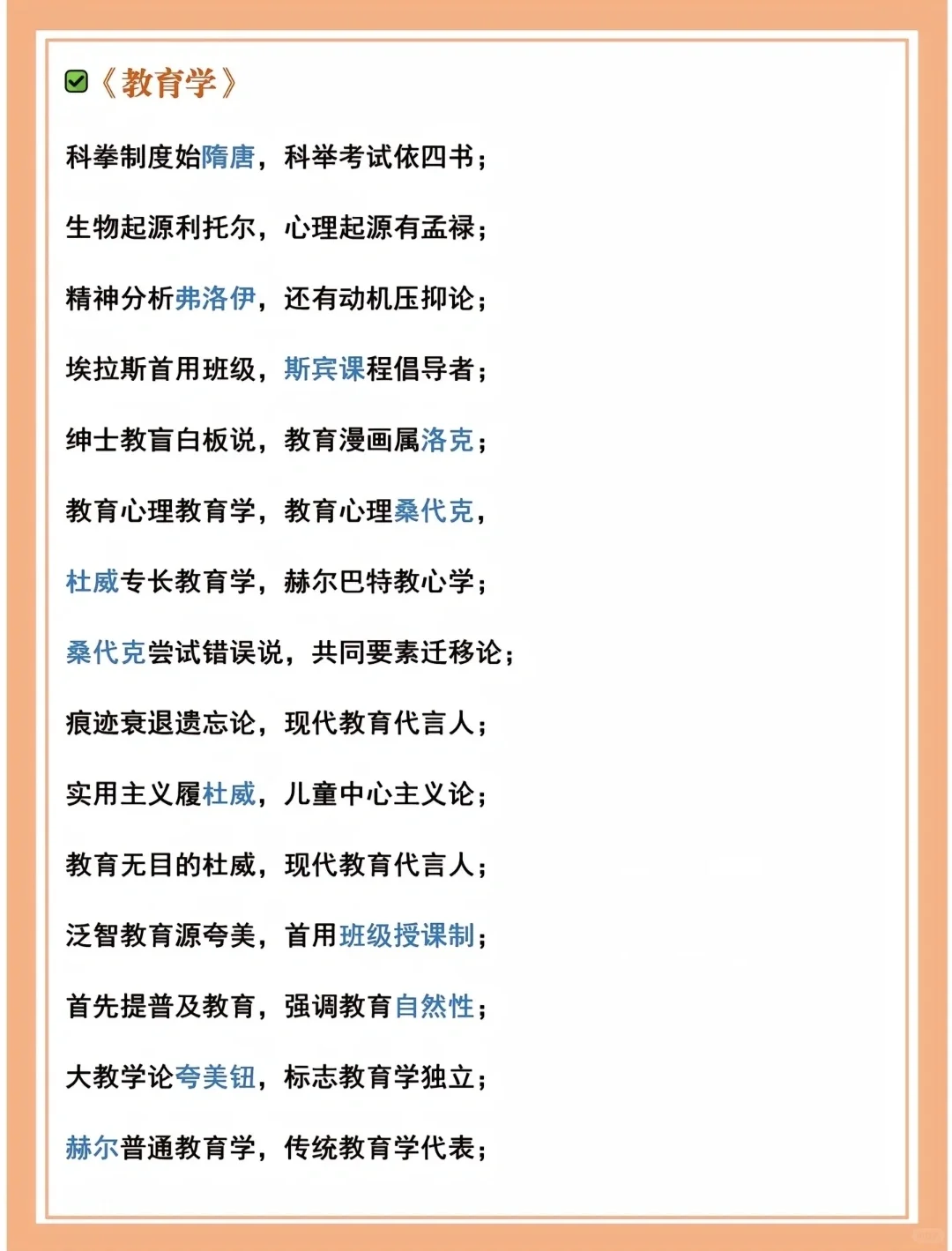 《教育学》

科拳制度始隋唐，科举考试依四书；

生物起源利托尔，心理起源有孟禄；

精神分析弗洛伊，还有动机压抑论；

埃拉斯首用班级，斯宾课程倡导者；

绅士教盲白板说，教育漫画属洛克；

教育心理教育学，教育心理桑代克，

杜威专长教育学，赫尔巴特教心学；

桑代克尝试错误说，共同要素迁移论；

痕迹衰退遗忘论，现代教育代言人；

实用主义履杜威，儿童中心主义论；

教育无目的杜威，现代教育代言人；

泛智教育源夸美，首用班级授课制；

首先提普及教育，强调教育自然性；

大教学论夸美钮，标志教育学独立；

赫尔普通教育学，传统教育学代表；